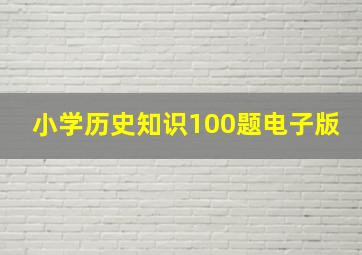 小学历史知识100题电子版